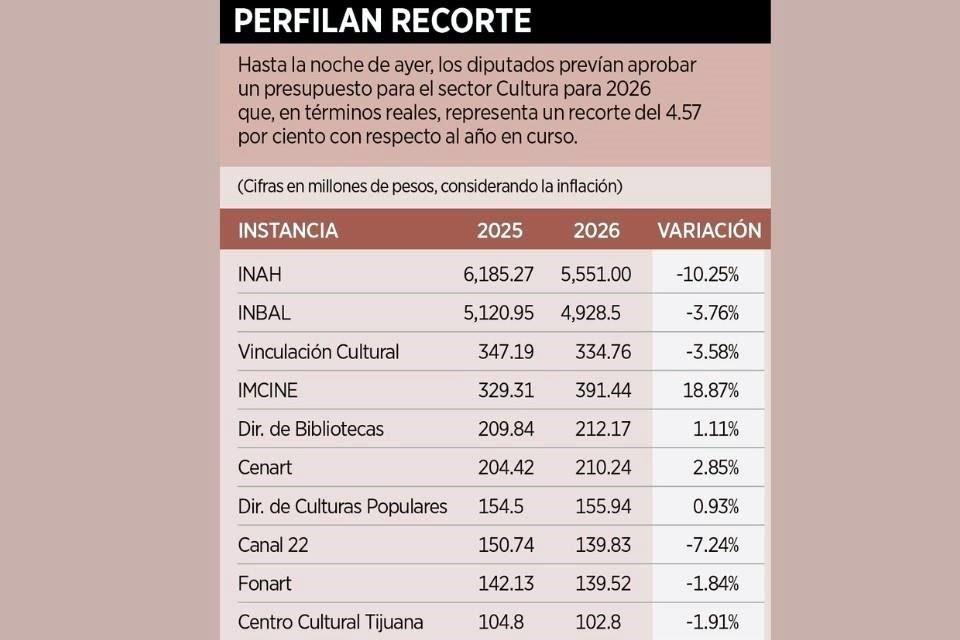 PERFILAN RECORTE

Hasta la noche de ayer, los diputados prevían aprobar un presupuesto para el sector Cultura para 2026 que, en términos reales, representa un recorte del 4.57 por ciento con respecto al año en curso.

(Cifras en millones de pesos, considerando la inflación)

| INSTANCIA | 2025 | 2026 | VARIACIÓN |
|---|---|---|---|
| INAH | 6,185.27 | 5,551.00 | -10.25% |
| INBAL | 5,120.95 | 4,928.5 | -3.76% |
| Vinculación Cultural | 347.19 | 334.76 | -3.58% |
| IMCINE | 329.31 | 391.44 | 18.87% |
| Dir. de Bibliotecas | 209.84 | 212.17 | 1.11% |
| Cenart | 204.42 | 210.24 | 2.85% |
| Dir. de Culturas Populares | 154.5 | 155.94 | 0.93% |
| Canal 22 | 150.74 | 139.83 | -7.24% |
| Fonart | 142.13 | 139.52 | -1.84% |
| Centro Cultural Tijuana | 104.8 | 102.8 | -1.91% |